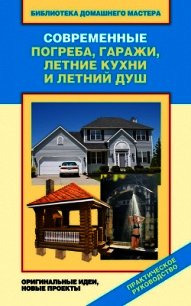 БИБЛИОТЕКА ДОМАШНЕГО МАСТЕРА

СОВРЕМЕННЫЕ ПОГРЕБА, ГАРАЖИ, ЛЕТНИЕ КУХНИ И ЛЕТНИЙ ДУШ

ОРИГИНАЛЬНЫЕ ИДЕИ, НОВЫЕ ПРОЕКТЫ

ПРАКТИЧЕСКОЕ РУКОВОДСТВО